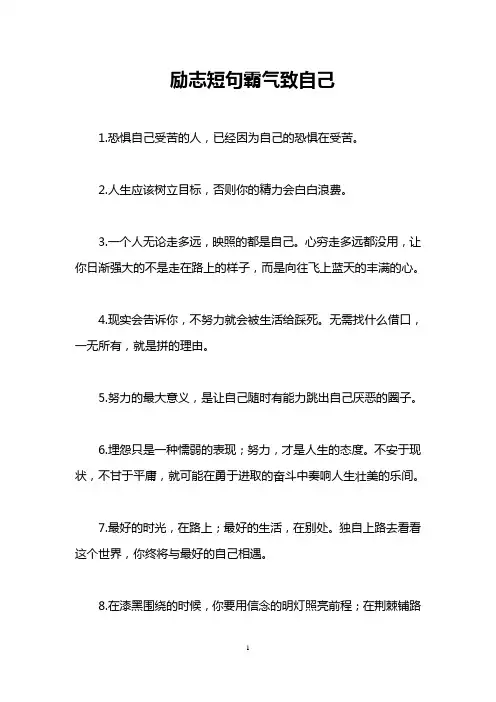 励志短句霸气致自己

1.恐惧自己受苦的人，已经因为自己的恐惧在受苦。

2.人生应该树立目标，否则你的精力会白白浪费。

3.一个人无论走多远，映照的都是自己。心穷走多远都没用，让你日渐强大的不是走在路上的样子，而是向往飞上蓝天的丰满的心。

4.现实会告诉你，不努力就会被生活给踩死。无需找什么借口，一无所有，就是拼的理由。

5.努力的最大意义，是让自己随时有能力跳出自己厌恶的圈子。

6.埋怨只是一种懦弱的表现；努力，才是人生的态度。不安于现状，不甘于平庸，就可能在勇于进取的奋斗中奏响人生壮美的乐间。

7.最好的时光，在路上；最好的生活，在别处。独自上路去看看这个世界，你终将与最好的自己相遇。

8.在漆黑围绕的时候，你要用信念的明灯照亮前程；在荆棘铺路

1